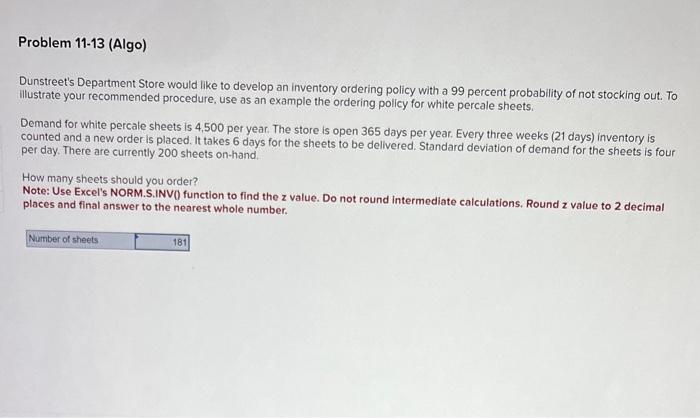 Problem 11-13 (Algo)

Dunstreet's Department Store would like to develop an inventory ordering policy with a 99 percent probability of not stocking out. To illustrate your recommended procedure, use as an example the ordering policy for white percale sheets.

Demand for white percale sheets is 4,500 per year. The store is open 365 days per year. Every three weeks (21 days) inventory is counted and a new order is placed. It takes 6 days for the sheets to be delivered. Standard deviation of demand for the sheets is four per day. There are currently 200 sheets on-hand.

How many sheets should you order?
Note: Use Excel's NORM.S.INV() function to find the z value. Do not round intermediate calculations. Round z value to 2 decimal places and final answer to the nearest whole number.

| Number of sheets | 181 |
|---|---|